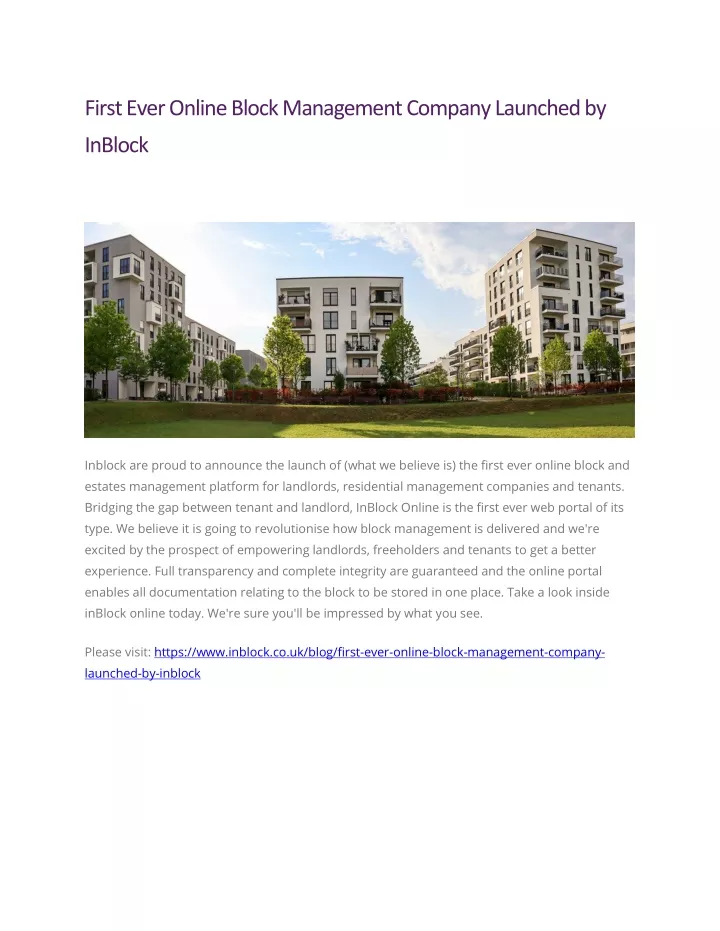 First Ever Online Block Management Company Launched by InBlock

Inblock are proud to announce the launch of (what we believe is) the first ever online block and estates management platform for landlords, residential management companies and tenants. Bridging the gap between tenant and landlord, InBlock Online is the first ever web portal of its type. We believe it is going to revolutionise how block management is delivered and we're excited by the prospect of empowering landlords, freeholders and tenants to get a better experience. Full transparency and complete integrity are guaranteed and the online portal enables all documentation relating to the block to be stored in one place. Take a look inside inBlock online today. We're sure you'll be impressed by what you see.

Please visit: https://www.inblock.co.uk/blog/first-ever-online-block-management-company-launched-by-inblock